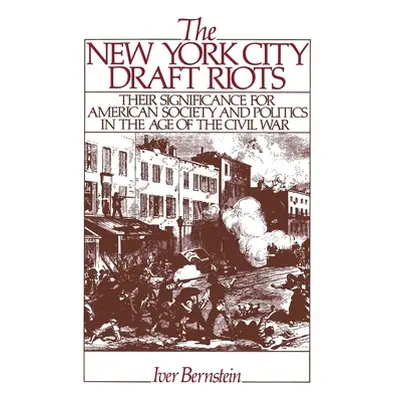 The
NEW YORK CITY
DRAFT RIOTS

THEIR SIGNIFICANCE FOR AMERICAN SOCIETY AND POLITICS IN THE AGE OF THE CIVIL WAR

Iver Bernstein